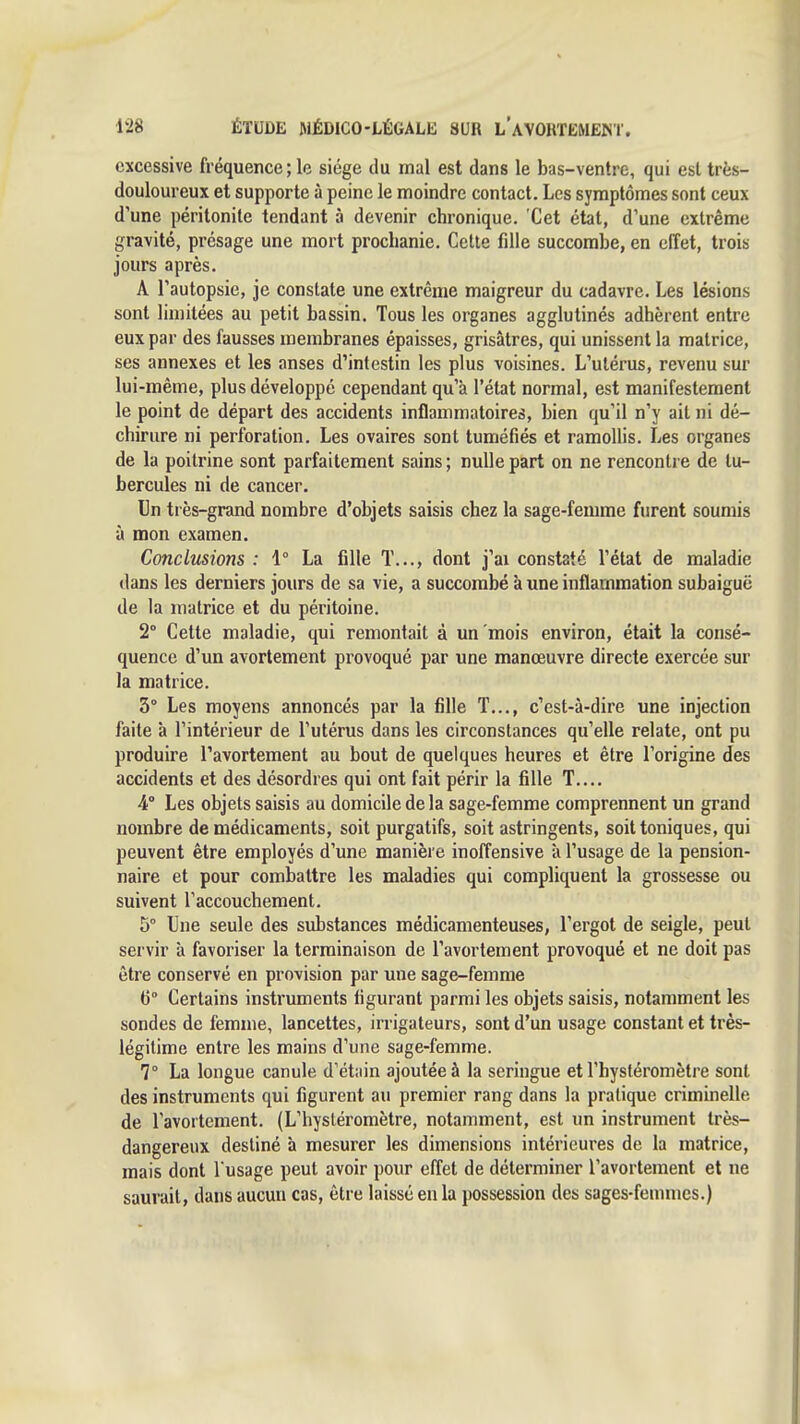 128 ÉTUDE MÉDICO-LÉGALE SUR L'AVORTEMENT.

excessive fréquence; le siége du mal est dans le bas-ventre, qui est très-douloureux et supporte à peine le moindre contact. Les symptômes sont ceux d'une péritonite tendant à devenir chronique. Cet état, d'une extrême gravité, présage une mort prochanie. Cette fille succombe, en effet, trois jours après.

A l'autopsie, je constate une extrême maigreur du cadavre. Les lésions sont limitées au petit bassin. Tous les organes agglutinés adhèrent entre eux par des fausses membranes épaisses, grisâtres, qui unissent la matrice, ses annexes et les anses d'intestin les plus voisines. L'utérus, revenu sur lui-même, plus développé cependant qu'à l'état normal, est manifestement le point de départ des accidents inflammatoires, bien qu'il n'y ait ni déchirure ni perforation. Les ovaires sont tuméfiés et ramollis. Les organes de la poitrine sont parfaitement sains; nulle part on ne rencontre de tubercules ni de cancer.

Un très-grand nombre d'objets saisis chez la sage-femme furent soumis à mon examen.

Conclusions : 1° La fille T..., dont j'ai constaté l'état de maladie dans les derniers jours de sa vie, a succombé à une inflammation subaiguë de la matrice et du péritoine.

2° Cette maladie, qui remontait à un mois environ, était la conséquence d'un avortement provoqué par une manœuvre directe exercée sur la matrice.

3° Les moyens annoncés par la fille T..., c'est-à-dire une injection faite à l'intérieur de l'utérus dans les circonstances qu'elle relate, ont pu produire l'avortement au bout de quelques heures et être l'origine des accidents et des désordres qui ont fait périr la fille T....

4° Les objets saisis au domicile de la sage-femme comprennent un grand nombre de médicaments, soit purgatifs, soit astringents, soit toniques, qui peuvent être employés d'une manière inoffensive à l'usage de la pensionnaire et pour combattre les maladies qui compliquent la grossesse ou suivent l'accouchement.

5° Une seule des substances médicamenteuses, l'ergot de seigle, peut servir à favoriser la terminaison de l'avortement provoqué et ne doit pas être conservé en provision par une sage-femme

6° Certains instruments figurant parmi les objets saisis, notamment les sondes de femme, lancettes, irrigateurs, sont d'un usage constant et très-légitime entre les mains d'une sage-femme.

7° La longue canule d'étain ajoutée à la seringue et l'hystéromètre sont des instruments qui figurent au premier rang dans la pratique criminelle de l'avortement. (L'hystéromètre, notamment, est un instrument très-dangereux destiné à mesurer les dimensions intérieures de la matrice, mais dont l'usage peut avoir pour effet de déterminer l'avortement et ne saurait, dans aucun cas, être laissé en la possession des sages-femmes.)